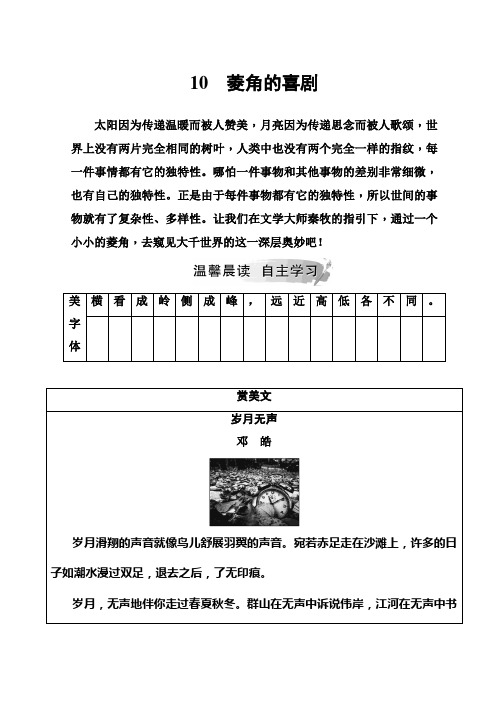 10　菱角的喜剧

太阳因为传递温暖而被人赞美，月亮因为传递思念而被人歌颂，世界上没有两片完全相同的树叶，人类中也没有两个完全一样的指纹，每一件事情都有它的独特性。哪怕一件事物和其他事物的差别非常细微，也有自己的独特性。正是由于每件事物都有它的独特性，所以世间的事物就有了复杂性、多样性。让我们在文学大师秦牧的指引下，通过一个小小的菱角，去窥见大千世界的这一深层奥妙吧！

温馨晨读　自主学习

| 美字体 | 横 | 看 | 成 | 岭 | 侧 | 成 | 峰 | ， | 远 | 近 | 高 | 低 | 各 | 不 | 同 | 。 |
|---|---|---|---|---|---|---|---|---|---|---|---|---|---|---|---|---|
| | | | | | | | | | | | | | | | | |

赏美文

岁月无声

邓　皓

岁月滑翔的声音就像鸟儿舒展羽翼的声音。宛若赤足走在沙滩上，许多的日子如潮水漫过双足，退去之后，了无印痕。

岁月，无声地伴你走过春夏秋冬。群山在无声中诉说伟岸，江河在无声中书